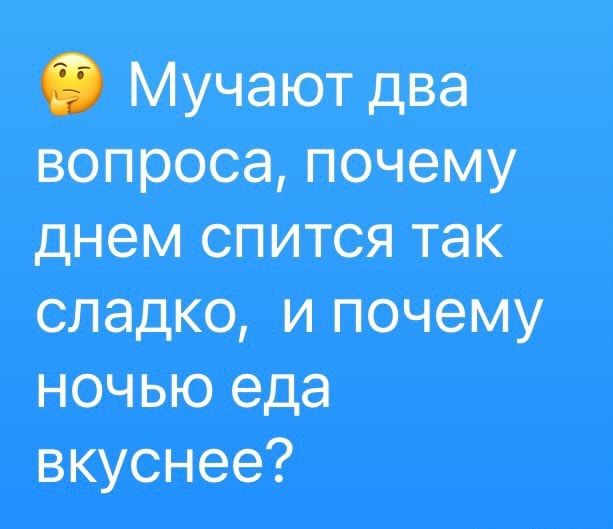 🤔 Мучают два вопроса, почему днем спится так сладко, и почему ночью еда вкуснее?